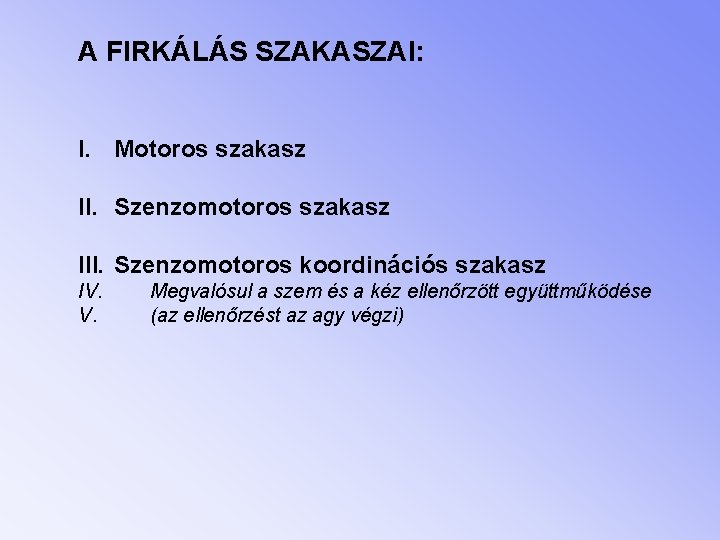 A FIRKÁLÁS SZAKASZAI:

I. Motoros szakasz

II. Szenzomotoros szakasz

III. Szenzomotoros koordinációs szakasz
IV. Megvalósul a szem és a kéz ellenőrzött együttműködése
V. (az ellenőrzést az agy végzi)